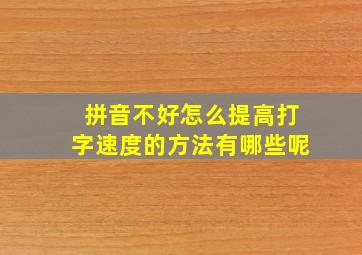 拼音不好怎么提高打字速度的方法有哪些呢